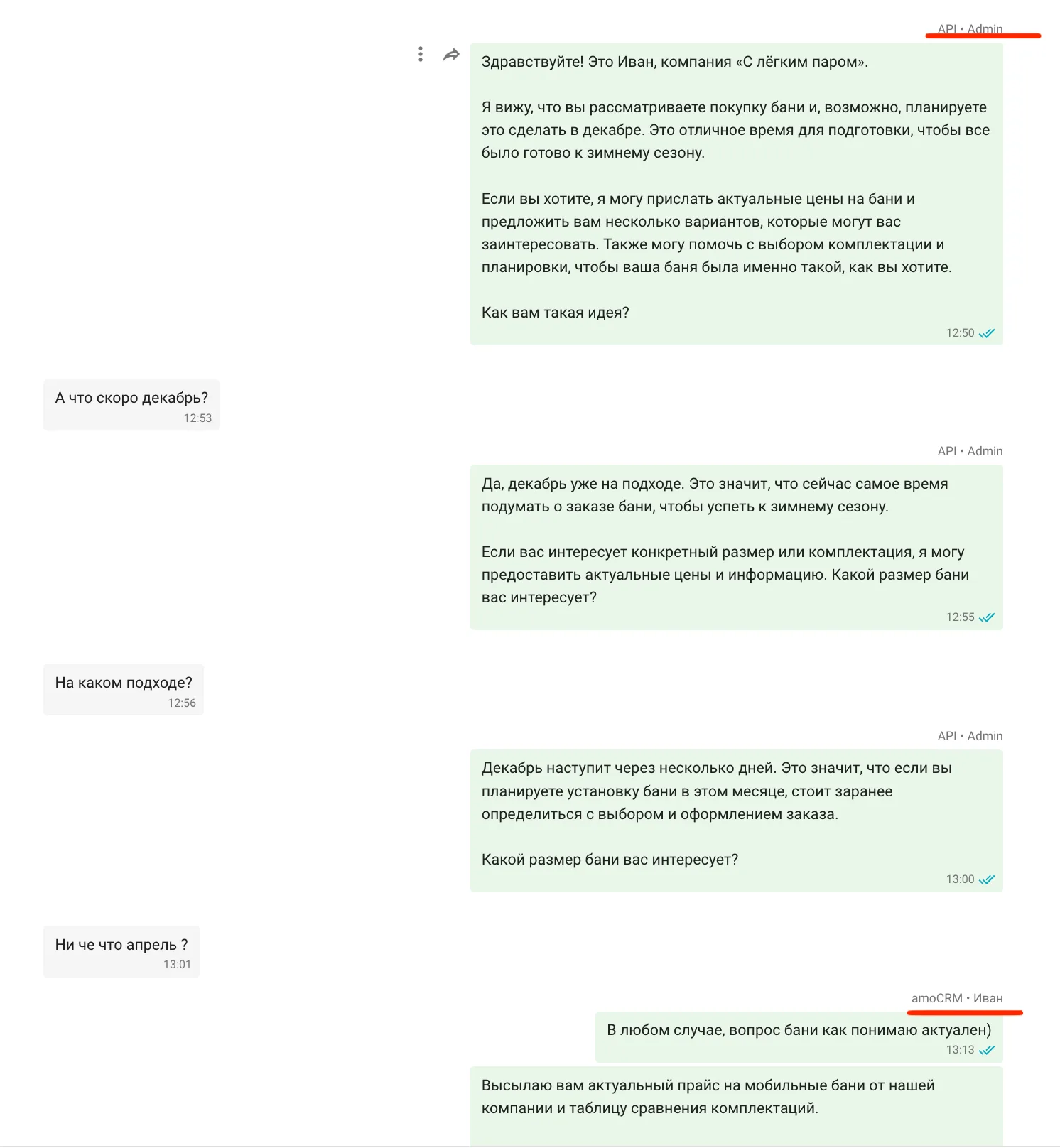 API • Admin

Здравствуйте! Это Иван, компания «С лёгким паром».

Я вижу, что вы рассматриваете покупку бани и, возможно, планируете это сделать в декабре. Это отличное время для подготовки, чтобы все было готово к зимнему сезону.

Если вы хотите, я могу прислать актуальные цены на бани и предложить вам несколько вариантов, которые могут вас заинтересовать. Также могу помочь с выбором комплектации и планировки, чтобы ваша баня была именно такой, как вы хотите.

Как вам такая идея?

12:50

А что скоро декабрь?
12:53

API • Admin

Да, декабрь уже на подходе. Это значит, что сейчас самое время подумать о заказе бани, чтобы успеть к зимнему сезону.

Если вас интересует конкретный размер или комплектация, я могу предоставить актуальные цены и информацию. Какой размер бани вас интересует?

12:55

На каком подходе?
12:56

API • Admin

Декабрь наступит через несколько дней. Это значит, что если вы планируете установку бани в этом месяце, стоит заранее определиться с выбором и оформлением заказа.

Какой размер бани вас интересует?

13:00

Ни че что апрель ?
13:01

amoCRM • Иван

В любом случае, вопрос бани как понимаю актуален)
13:13

Высылаю вам актуальный прайс на мобильные бани от нашей компании и таблицу сравнения комплектаций.